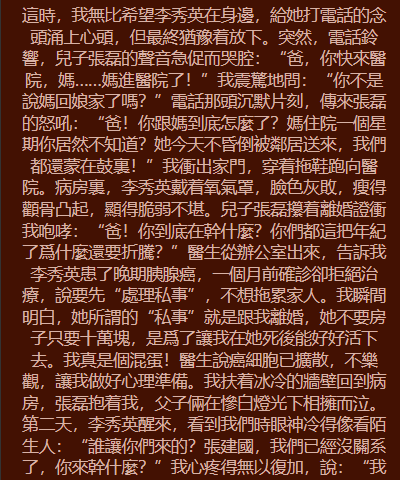 這時，我無比希望李秀英在身邊，給她打電話的念頭涌上心頭，但最終猶豫着放下。突然，電話鈴響，兒子張磊的聲音急促而哭腔：“爸，你快來醫院，媽……媽進醫院了！”我震驚地問：“你不是說媽回娘家了嗎？”電話那頭沉默片刻，傳來張磊的怒吼：“爸！你跟媽到底怎麼了？媽住院一個星期你居然不知道？她今天不昏倒被鄰居送來，我們都還蒙在鼓裏！”我衝出家門，穿着拖鞋跑向醫院。病房裏，李秀英戴着氧氣罩，臉色灰敗，瘦得顴骨凸起，顯得脆弱不堪。兒子張磊攥着離婚證衝我咆哮：“爸！你到底在幹什麼？你們都這把年紀了爲什麼還要折騰？”醫生從辦公室出來，告訴我李秀英患了晚期胰腺癌，一個月前確診卻拒絕治療，說要先“處理私事”，不想拖累家人。我瞬間明白，她所謂的“私事”就是跟我離婚，她不要房子只要十萬塊，是爲了讓我在她死後能好好活下去。我真是個混蛋！醫生說癌細胞已擴散，不樂觀，讓我做好心理準備。我扶着冰冷的牆壁回到病房，張磊抱着我，父子倆在慘白燈光下相擁而泣。第二天，李秀英醒來，看到我們時眼神冷得像看陌生人：“誰讓你們來的？張建國，我們已經沒關系了，你來幹什麼？”我心疼得無以復加，說：“我